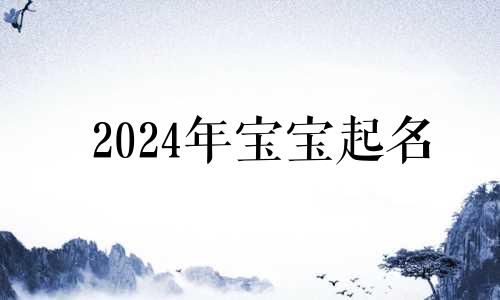 2024年宝宝起名